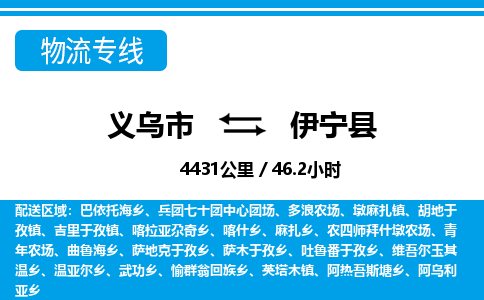 物流专线

义乌市 伊宁县

4431公里 / 46.2小时

配送区域：巴依托海乡、兵团七十团中心团场、多浪农场、墩麻扎镇、胡地于孜镇、吉里于孜镇、喀拉亚尕奇乡、喀什乡、麻扎乡、农四师拜什墩农场、青年农场、曲鲁海乡、萨地克于孜乡、萨木于孜乡、吐鲁番于孜乡、维吾尔玉其温乡、温亚尔乡、武功乡、愉群翁回族乡、英塔木镇、阿热吾斯塘乡、阿乌利亚乡